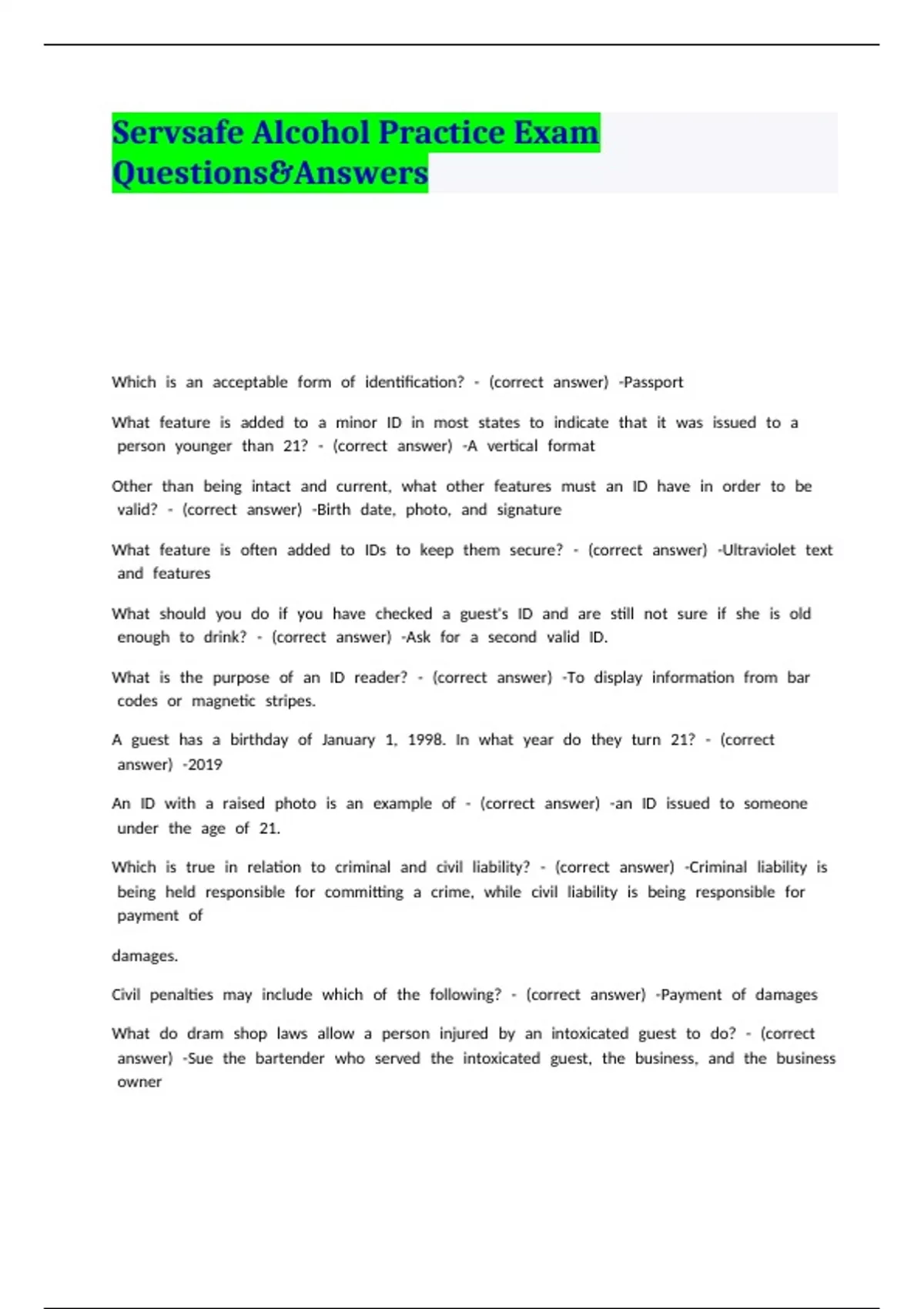 Servsafe Alcohol Practice Exam Questions&Answers

Which is an acceptable form of identification? - (correct answer) -Passport

What feature is added to a minor ID in most states to indicate that it was issued to a person younger than 21? - (correct answer) -A vertical format

Other than being intact and current, what other features must an ID have in order to be valid? - (correct answer) -Birth date, photo, and signature

What feature is often added to IDs to keep them secure? - (correct answer) -Ultraviolet text and features

What should you do if you have checked a guest's ID and are still not sure if she is old enough to drink? - (correct answer) -Ask for a second valid ID.

What is the purpose of an ID reader? - (correct answer) -To display information from bar codes or magnetic stripes.

A guest has a birthday of January 1, 1998. In what year do they turn 21? - (correct answer) -2019

An ID with a raised photo is an example of - (correct answer) -an ID issued to someone under the age of 21.

Which is true in relation to criminal and civil liability? - (correct answer) -Criminal liability is being held responsible for committing a crime, while civil liability is being responsible for payment of

damages.

Civil penalties may include which of the following? - (correct answer) -Payment of damages

What do dram shop laws allow a person injured by an intoxicated guest to do? - (correct answer) -Sue the bartender who served the intoxicated guest, the business, and the business owner